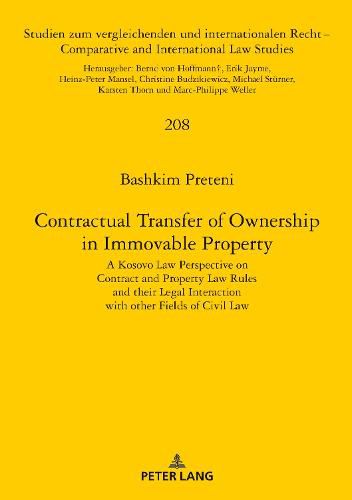 Studien zum vergleichenden und internationalen Recht – Comparative and International Law Studies

Herausgeber: Bernd von Hoffmann†, Erik Jayme, Heinz-Peter Mansel, Christine Budzikiewicz, Michael Stürner, Karsten Thorn und Marc-Philippe Weller

208

Bashkim Preteni

Contractual Transfer of Ownership in Immovable Property

A Kosovo Law Perspective on Contract and Property Law Rules and their Legal Interaction with other Fields of Civil Law

PETER LANG